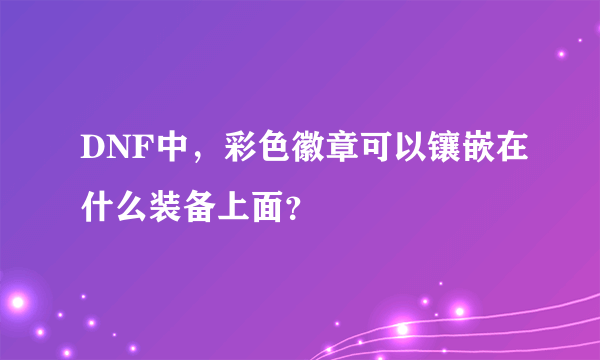 DNF中，彩色徽章可以镶嵌在什么装备上面?